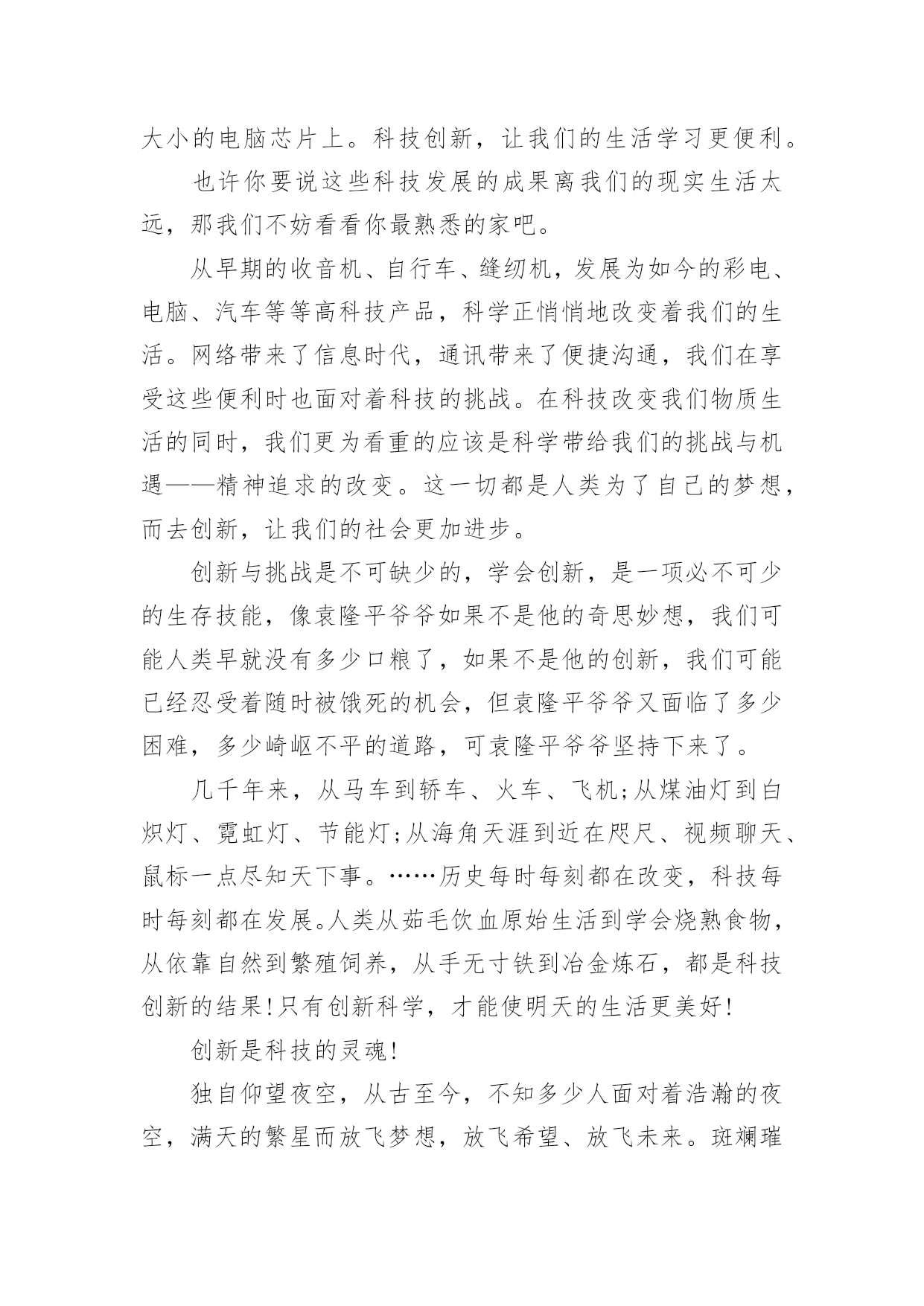 大小的电脑芯片上。科技创新，让我们的生活学习更便利。

也许你要说这些科技发展的成果离我们的现实生活太远，那我们不妨看看你最熟悉的家吧。

从早期的收音机、自行车、缝纫机，发展为如今的彩电、电脑、汽车等等高科技产品，科学正悄悄地改变着我们的生活。网络带来了信息时代，通讯带来了便捷沟通，我们在享受这些便利时也面对着科技的挑战。在科技改变我们物质生活的同时，我们更为看重的应该是科学带给我们的挑战与机遇——精神追求的改变。这一切都是人类为了自己的梦想，而去创新，让我们的社会更加进步。

创新与挑战是不可缺少的，学会创新，是一项必不可少的生存技能，像袁隆平爷爷如果不是他的奇思妙想，我们可能人类早就没有多少口粮了，如果不是他的创新，我们可能已经忍受着随时被饿死的机会，但袁隆平爷爷又面临了多少困难，多少崎岖不平的道路，可袁隆平爷爷坚持下来了。

几千年来，从马车到轿车、火车、飞机;从煤油灯到白炽灯、霓虹灯、节能灯;从海角天涯到近在咫尺、视频聊天、鼠标一点尽知天下事。……历史每时每刻都在改变，科技每时每刻都在发展。人类从茹毛饮血原始生活到学会烧熟食物，从依靠自然到繁殖饲养，从手无寸铁到冶金炼石，都是科技创新的结果!只有创新科学，才能使明天的生活更美好!

创新是科技的灵魂!

独自仰望夜空，从古至今，不知多少人面对着浩瀚的夜空，满天的繁星而放飞梦想，放飞希望、放飞未来。斑斓璀